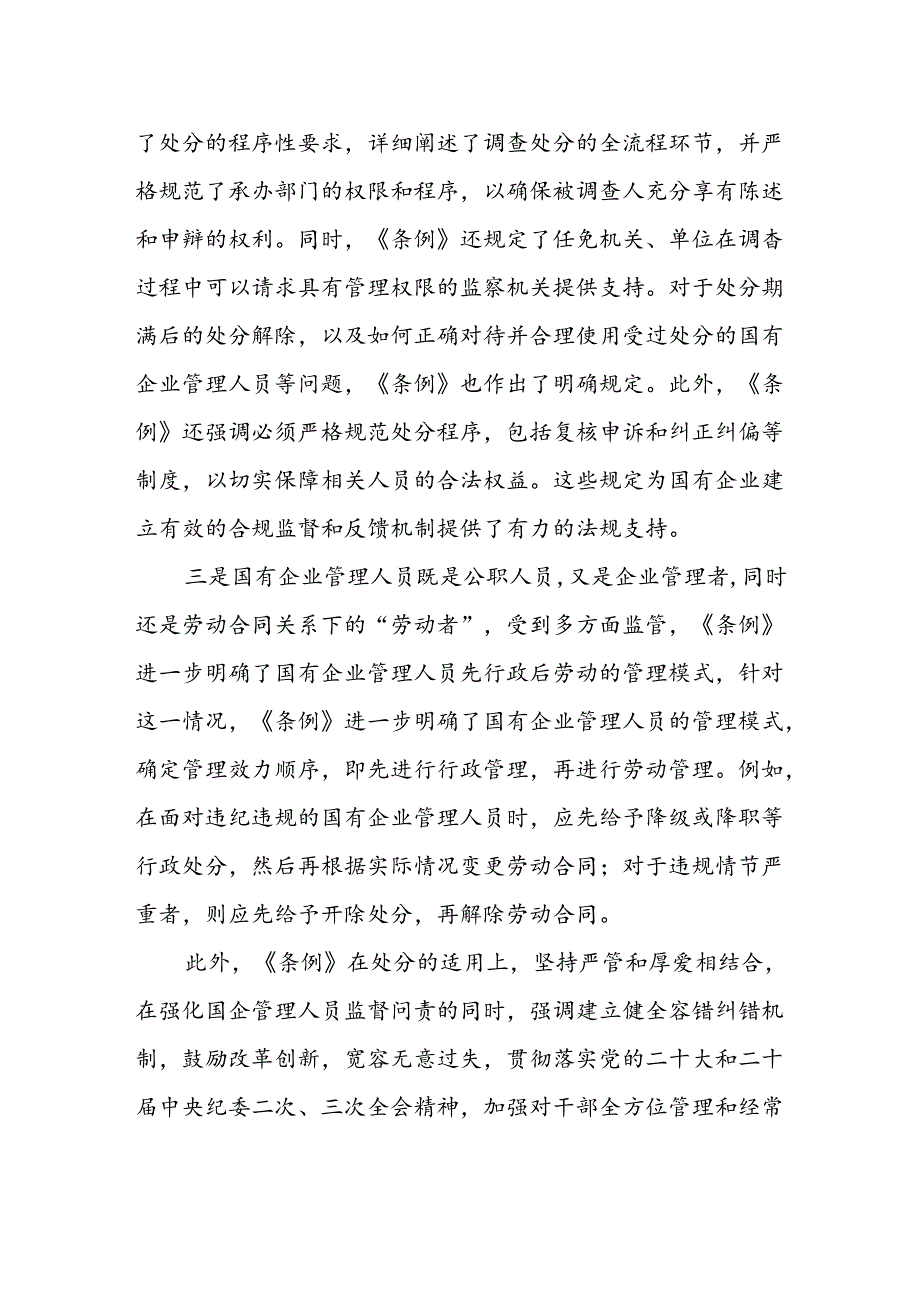 了处分的程序性要求，详细阐述了调查处分的全流程环节，并严格规范了承办部门的权限和程序，以确保被调查人充分享有陈述和申辩的权利。同时，《条例》还规定了任免机关、单位在调杳过程中可以请求具有管理权限的监察机关提供支持。对于处分期满后的处分解除，以及如何正确对待并合理使用受过处分的国有企业管理人员等问题，《条例》也作出了明确规定。此外，《条例》还强调必须严格规范处分程序，包括复核申诉和纠正纠偏等制度，以切实保障相关人员的合法权益。这些规定为国有企业建立有效的合规监督和反馈机制提供了有力的法规支持。

三是国有企业管理人员既是公职人员，又是企业管理者，同时还是劳动合同关系下的“劳动者”，受到多方面监管，《条例》进一步明确了国有企业管理人员先行政后劳动的管理模式，针对这一情况，《条例》进一步明确了国有企业管理人员的管理模式，确定管理效力顺序，即先进行行政管理，再进行劳动管理。例如，在面对违纪违规的国有企业管理人员时，应先给予降级或降职等行政处分，然后再根据实际情况变更劳动合同；对于违规情节严重者，则应先给予开除处分，再解除劳动合同。

此外，《条例》在处分的适用上，坚持严管和厚爱相结合，在强化国企管理人员监督问责的同时，强调建立健全容错纠错机制，鼓励改革创新，宽容无意过失，贯彻落实党的二十大和二十届中央纪委二次、三次全会精神，加强对干部全方位管理和经常